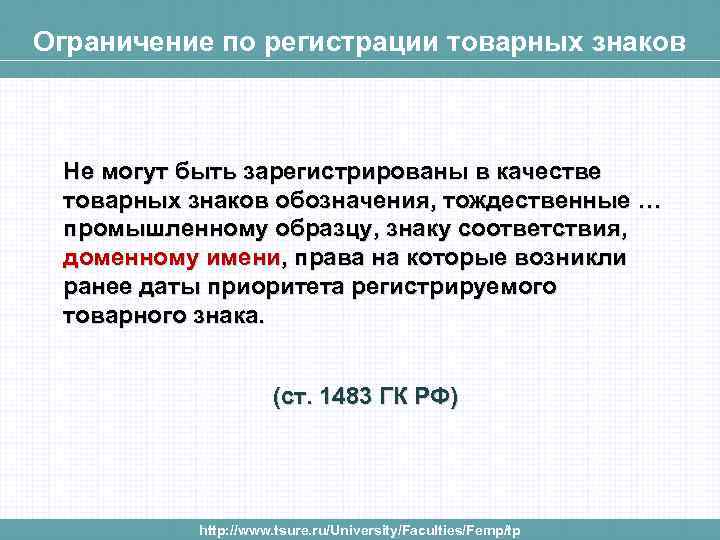 Ограничение по регистрации товарных знаков

Не могут быть зарегистрированы в качестве товарных знаков обозначения, тождественные … промышленному образцу, знаку соответствия, доменному имени, права на которые возникли ранее даты приоритета регистрируемого товарного знака.

(ст. 1483 ГК РФ)

http://www.tsure.ru/University/Faculties/Femp/tp